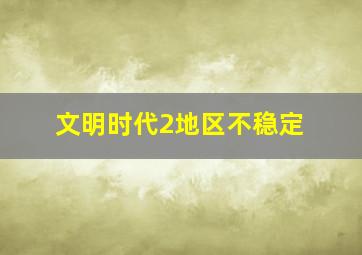 文明时代2地区不稳定